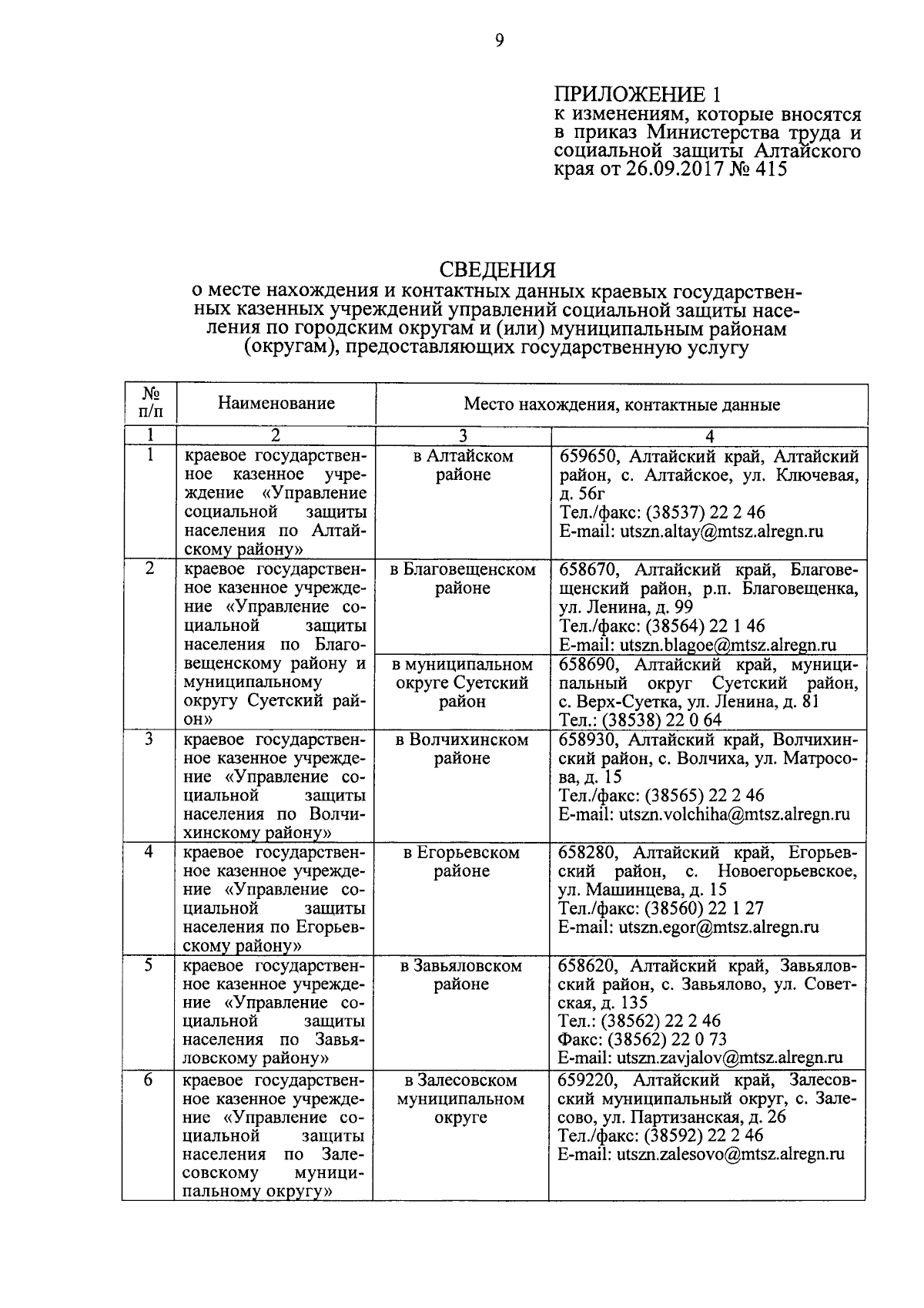 9

ПРИЛОЖЕНИЕ 1
к изменениям, которые вносятся в приказ Министерства труда и социальной защиты Алтайского края от 26.09.2017 № 415

СВЕДЕНИЯ
о месте нахождения и контактных данных краевых государственных казенных учреждений управлений социальной защиты населения по городским округам и (или) муниципальным районам (округам), предоставляющих государственную услугу

| № п/п | Наименование | Место нахождения, контактные данные | |
|---|---|---|---|
| 1 | 2 | 3 | 4 |
| 1 | краевое государственное казенное учреждение «Управление социальной защиты населения по Алтайскому району» | в Алтайском районе | 659650, Алтайский край, Алтайский район, с. Алтайское, ул. Ключевая, д. 56г Тел./факс: (38537) 22 2 46 E-mail: utszn.altay@mtsz.alregn.ru |
| 2 | краевое государственное казенное учреждение «Управление социальной защиты населения по Благовещенскому району и муниципальному округу Суетский район» | в Благовещенском районе | 658670, Алтайский край, Благовещенский район, р.п. Благовещенка, ул. Ленина, д. 99 Тел./факс: (38564) 22 1 46 E-mail: utszn.blagoe@mtsz.alregn.ru |
| | | в муниципальном округе Суетский район | 658690, Алтайский край, муниципальный округ Суетский район, с. Верх-Суетка, ул. Ленина, д. 81 Тел.: (38538) 22 0 64 |
| 3 | краевое государственное казенное учреждение «Управление социальной защиты населения по Волчихинскому району» | в Волчихинском районе | 658930, Алтайский край, Волчихинский район, с. Волчиха, ул. Матросова, д. 15 Тел./факс: (38565) 22 2 46 E-mail: utszn.volchiha@mtsz.alregn.ru |
| 4 | краевое государственное казенное учреждение «Управление социальной защиты населения по Егорьевскому району» | в Егорьевском районе | 658280, Алтайский край, Егорьевский район, с. Новоегорьевское, ул. Машинцева, д. 15 Тел./факс: (38560) 22 1 27 E-mail: utszn.egor@mtsz.alregn.ru |
| 5 | краевое государственное казенное учреждение «Управление социальной защиты населения по Завьяловскому району» | в Завьяловском районе | 658620, Алтайский край, Завьяловский район, с. Завьялово, ул. Советская, д. 135 Тел.: (38562) 22 2 46 Факс: (38562) 22 0 73 E-mail: utszn.zavjalov@mtsz.alregn.ru |
| 6 | краевое государственное казенное учреждение «Управление социальной защиты населения по Залесовскому муниципальному округу» | в Залесовском муниципальном округе | 659220, Алтайский край, Залесовский муниципальный округ, с. Залесово, ул. Партизанская, д. 26 Тел./факс: (38592) 22 2 46 E-mail: utszn.zalesovo@mtsz.alregn.ru |